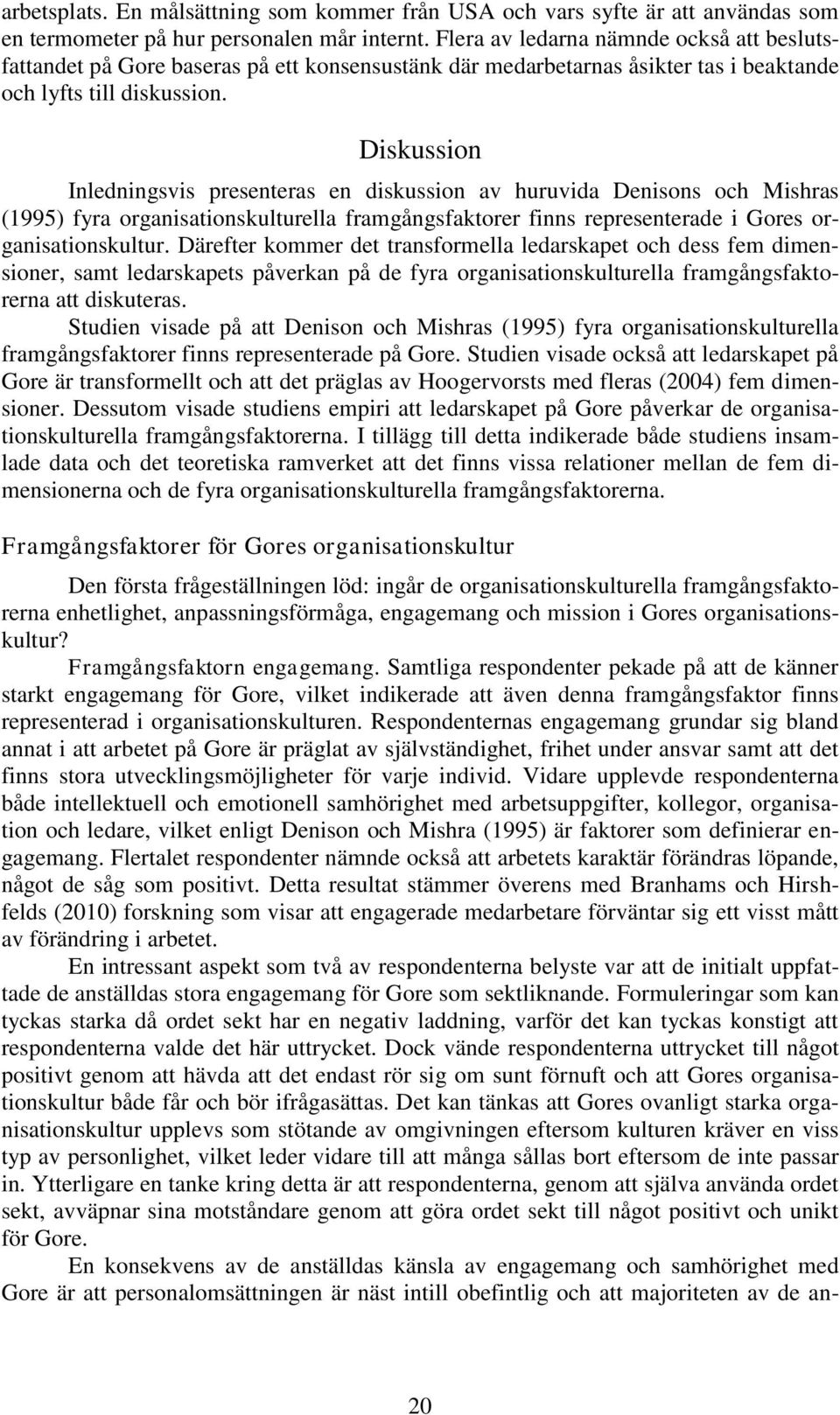 arbetsplats. En målsättning som kommer från USA och vars syfte är att användas som en termometer på hur personalen mår internt. Flera av ledarna nämnde också att beslutsfattandet på Gore baseras på ett konsensustänk där medarbetarnas åsikter tas i beaktande och lyfts till diskussion.

Diskussion

Inledningsvis presenteras en diskussion av huruvida Denisons och Mishras (1995) fyra organisationskulturella framgångsfaktorer finns representerade i Gores organisationskultur. Därefter kommer det transformella ledarskapet och dess fem dimensioner, samt ledarskapets påverkan på de fyra organisationskulturella framgångsfaktorerna att diskuteras.

Studien visade på att Denison och Mishras (1995) fyra organisationskulturella framgångsfaktorer finns representerade på Gore. Studien visade också att ledarskapet på Gore är transformellt och att det präglas av Hoogervorsts med fleras (2004) fem dimensioner. Dessutom visade studiens empiri att ledarskapet på Gore påverkar de organisationskulturella framgångsfaktorerna. I tillägg till detta indikerade både studiens insamlade data och det teoretiska ramverket att det finns vissa relationer mellan de fem dimensionerna och de fyra organisationskulturella framgångsfaktorerna.

Framgångsfaktorer för Gores organisationskultur

Den första frågeställningen löd: ingår de organisationskulturella framgångsfaktorerna enhetlighet, anpassningsförmåga, engagemang och mission i Gores organisationskultur?

Framgångsfaktorn engagemang. Samtliga respondenter pekade på att de känner starkt engagemang för Gore, vilket indikerade att även denna framgångsfaktor finns representerad i organisationskulturen. Respondenternas engagemang grundar sig bland annat i att arbetet på Gore är präglat av självständighet, frihet under ansvar samt att det finns stora utvecklingsmöjligheter för varje individ. Vidare upplevde respondenterna både intellektuell och emotionell samhörighet med arbetsuppgifter, kollegor, organisation och ledare, vilket enligt Denison och Mishra (1995) är faktorer som definierar engagemang. Flertalet respondenter nämnde också att arbetets karaktär förändras löpande, något de såg som positivt. Detta resultat stämmer överens med Branhams och Hirshfelds (2010) forskning som visar att engagerade medarbetare förväntar sig ett visst mått av förändring i arbetet.

En intressant aspekt som två av respondenterna belyste var att de initialt uppfattade de anställdas stora engagemang för Gore som sektliknande. Formuleringar som kan tyckas starka då ordet sekt har en negativ laddning, varför det kan tyckas konstigt att respondenterna valde det här uttrycket. Dock vände respondenterna uttrycket till något positivt genom att hävda att det endast rör sig om sunt förnuft och att Gores organisationskultur både får och bör ifrågasättas. Det kan tänkas att Gores ovanligt starka organisationskultur upplevs som stötande av omgivningen eftersom kulturen kräver en viss typ av personlighet, vilket leder vidare till att många sållas bort eftersom de inte passar in. Ytterligare en tanke kring detta är att respondenterna, genom att själva använda ordet sekt, avväpnar sina motståndare genom att göra ordet sekt till något positivt och unikt för Gore.

En konsekvens av de anställdas känsla av engagemang och samhörighet med Gore är att personalomsättningen är näst intill obefintlig och att majoriteten av de an-

20